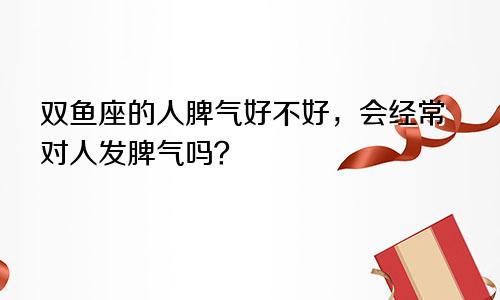 双鱼座的人脾气好不好，会经常对人发脾气吗?